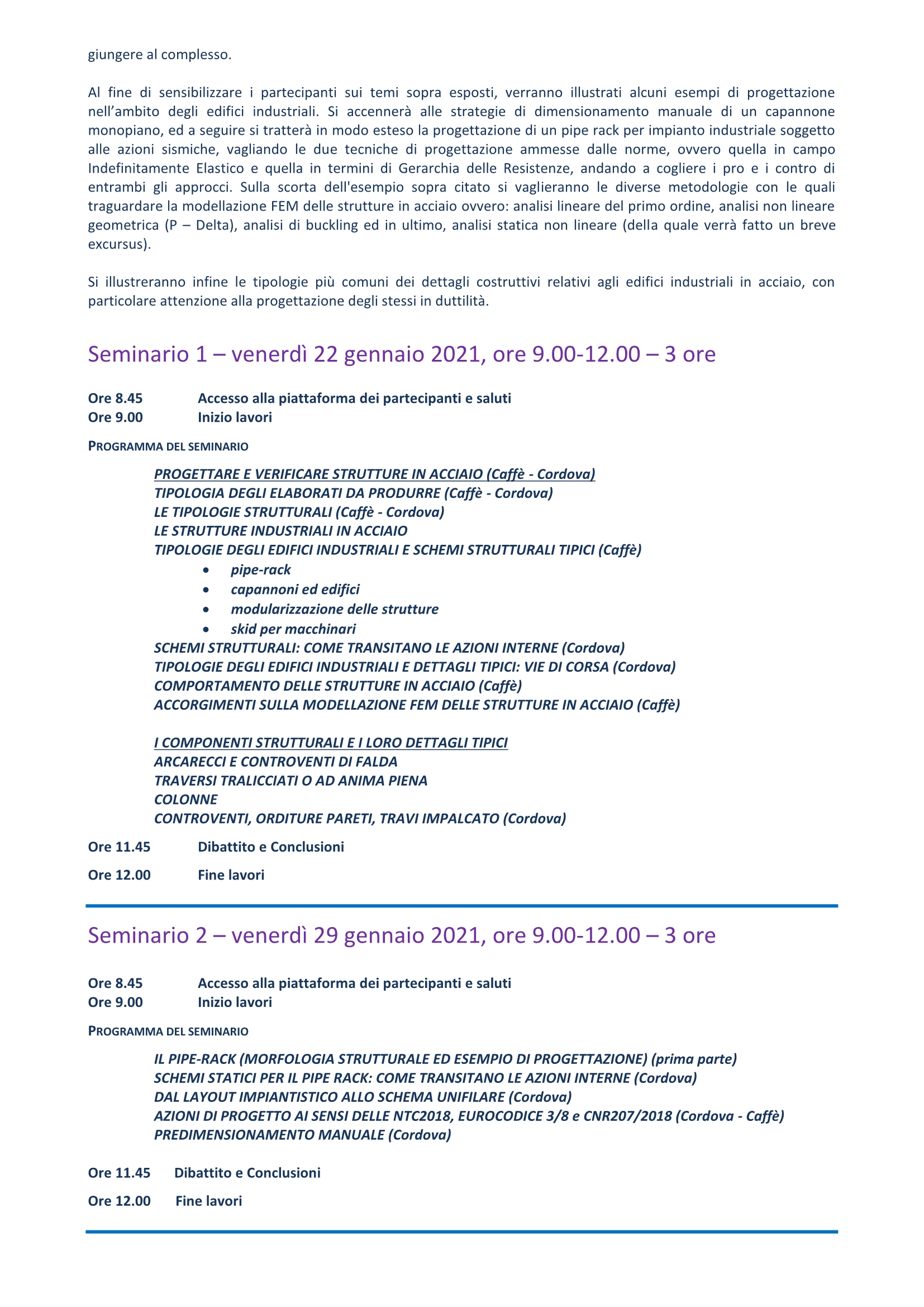 giungere al complesso.

Al fine di sensibilizzare i partecipanti sui temi sopra esposti, verranno illustrati alcuni esempi di progettazione nell'ambito degli edifici industriali. Si accennerà alle strategie di dimensionamento manuale di un capannone monopiano, ed a seguire si tratterà in modo esteso la progettazione di un pipe rack per impianto industriale soggetto alle azioni sismiche, vagliando le due tecniche di progettazione ammesse dalle norme, ovvero quella in campo Indefinitamente Elastico e quella in termini di Gerarchia delle Resistenze, andando a cogliere i pro e i contro di entrambi gli approcci. Sulla scorta dell'esempio sopra citato si vaglieranno le diverse metodologie con le quali traguardare la modellazione FEM delle strutture in acciaio ovvero: analisi lineare del primo ordine, analisi non lineare geometrica (P – Delta), analisi di buckling ed in ultimo, analisi statica non lineare (della quale verrà fatto un breve excursus).

Si illustreranno infine le tipologie più comuni dei dettagli costruttivi relativi agli edifici industriali in acciaio, con particolare attenzione alla progettazione degli stessi in duttilità.

Seminario 1 – venerdì 22 gennaio 2021, ore 9.00-12.00 – 3 ore

Ore 8.45 Accesso alla piattaforma dei partecipanti e saluti
Ore 9.00 Inizio lavori

PROGRAMMA DEL SEMINARIO

PROGETTARE E VERIFICARE STRUTTURE IN ACCIAIO (Caffè - Cordova)
TIPOLOGIA DEGLI ELABORATI DA PRODURRE (Caffè - Cordova)
LE TIPOLOGIE STRUTTURALI (Caffè - Cordova)
LE STRUTTURE INDUSTRIALI IN ACCIAIO
TIPOLOGIE DEGLI EDIFICI INDUSTRIALI E SCHEMI STRUTTURALI TIPICI (Caffè)
• pipe-rack
• capannoni ed edifici
• modularizzazione delle strutture
• skid per macchinari
SCHEMI STRUTTURALI: COME TRANSITANO LE AZIONI INTERNE (Cordova)
TIPOLOGIE DEGLI EDIFICI INDUSTRIALI E DETTAGLI TIPICI: VIE DI CORSA (Cordova)
COMPORTAMENTO DELLE STRUTTURE IN ACCIAIO (Caffè)
ACCORGIMENTI SULLA MODELLAZIONE FEM DELLE STRUTTURE IN ACCIAIO (Caffè)

I COMPONENTI STRUTTURALI E I LORO DETTAGLI TIPICI
ARCARECCI E CONTROVENTI DI FALDA
TRAVERSI TRALICCIATI O AD ANIMA PIENA
COLONNE
CONTROVENTI, ORDITURE PARETI, TRAVI IMPALCATO (Cordova)

Ore 11.45 Dibattito e Conclusioni

Ore 12.00 Fine lavori

Seminario 2 – venerdì 29 gennaio 2021, ore 9.00-12.00 – 3 ore

Ore 8.45 Accesso alla piattaforma dei partecipanti e saluti
Ore 9.00 Inizio lavori

PROGRAMMA DEL SEMINARIO

IL PIPE-RACK (MORFOLOGIA STRUTTURALE ED ESEMPIO DI PROGETTAZIONE) (prima parte)
SCHEMI STATICI PER IL PIPE RACK: COME TRANSITANO LE AZIONI INTERNE (Cordova)
DAL LAYOUT IMPIANTISTICO ALLO SCHEMA UNIFILARE (Cordova)
AZIONI DI PROGETTO AI SENSI DELLE NTC2018, EUROCODICE 3/8 e CNR207/2018 (Cordova - Caffè)
PREDIMENSIONAMENTO MANUALE (Cordova)

Ore 11.45 Dibattito e Conclusioni

Ore 12.00 Fine lavori